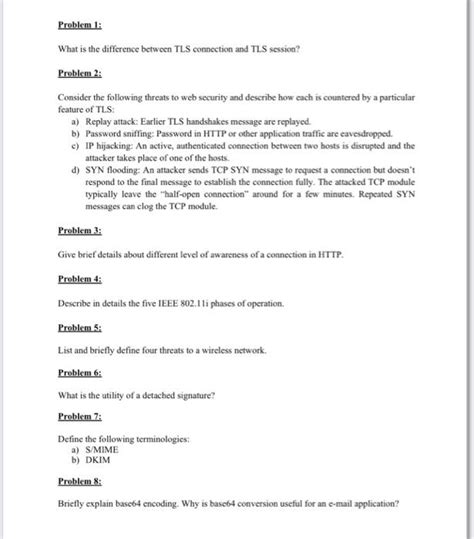 Problem 1:

What is the difference between TLS connection and TLS session?

Problem 2:

Consider the following threats to web security and describe how each is countered by a particular feature of TLS:

a) Replay attack: Earlier TLS handshakes message are replayed.
b) Password sniffing: Password in HTTP or other application traffic are eavesdropped.
c) IP hijacking: An active, authenticated connection between two hosts is disrupted and the attacker takes place of one of the hosts.
d) SYN flooding: An attacker sends TCP SYN message to request a connection but doesn't respond to the final message to establish the connection fully. The attacked TCP module typically leave the "half-open connection" around for a few minutes. Repeated SYN messages can clog the TCP module.

Problem 3:

Give brief details about different level of awareness of a connection in HTTP.

Problem 4:

Describe in details the five IEEE 802.11i phases of operation.

Problem 5:

List and briefly define four threats to a wireless network.

Problem 6:

What is the utility of a detached signature?

Problem 7:

Define the following terminologies:
a) S/MIME
b) DKIM

Problem 8:

Briefly explain base64 encoding. Why is base64 conversion useful for an e-mail application?